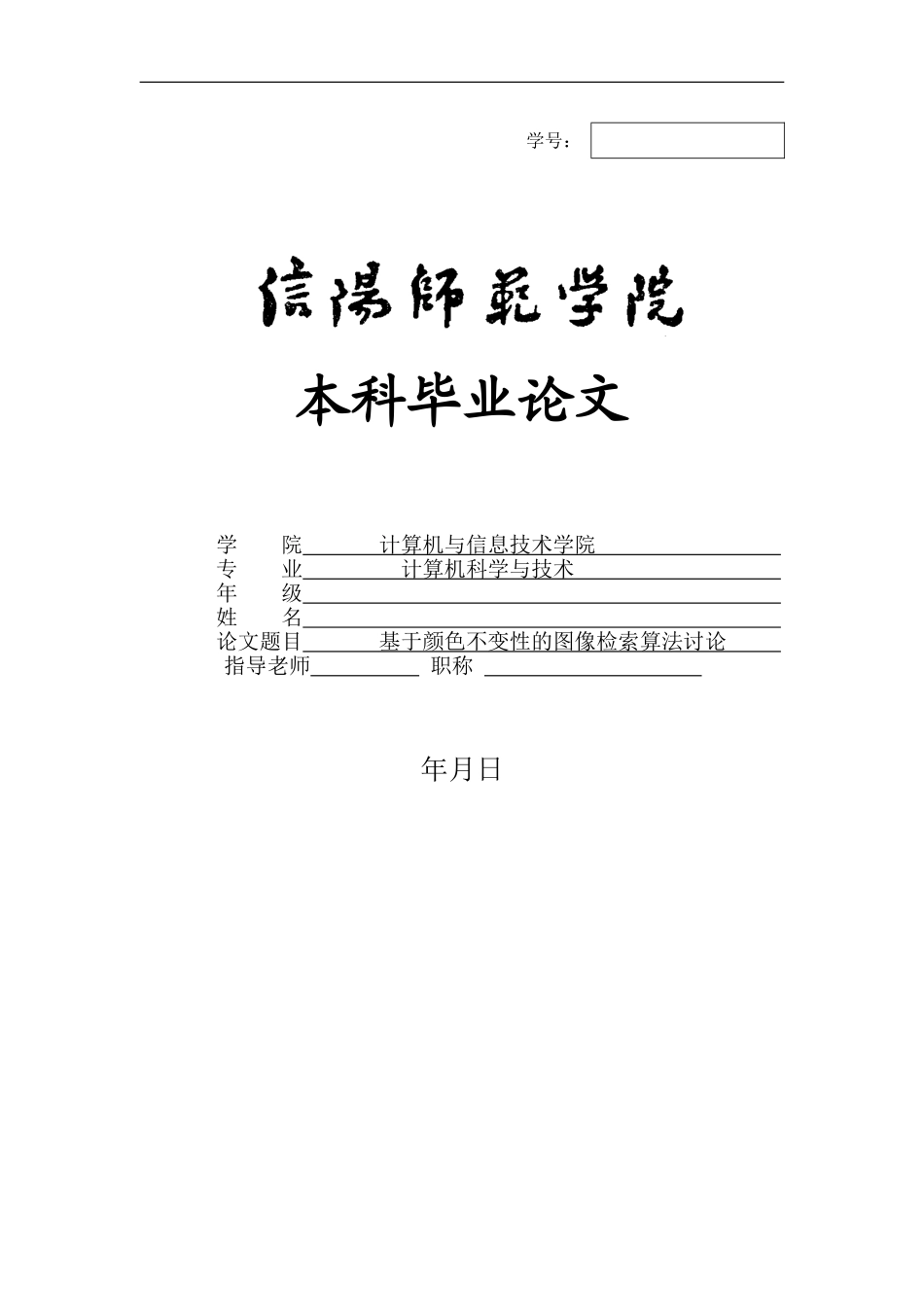 学号：

信陽師範学院

本科毕业论文

学　　院　计算机与信息技术学院
专　　业　计算机科学与技术
年　　级
姓　　名
论文题目　基于颜色不变性的图像检索算法讨论
指导老师　　职称

年月日